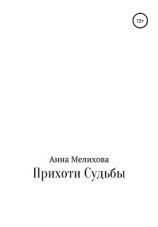 12+

Анна Мелихова
Прихоти Судьбы